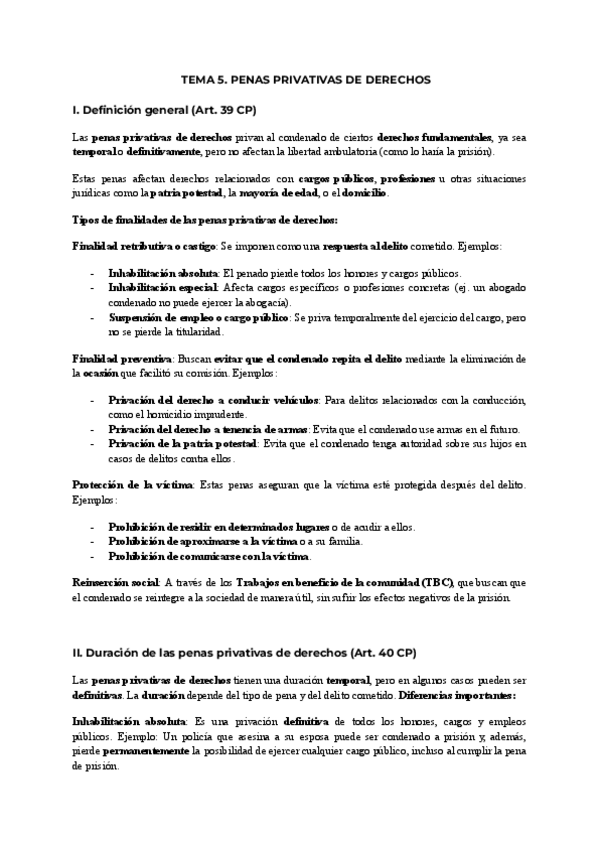 TEMA 5. PENAS PRIVATIVAS DE DERECHOS

I. Definición general (Art. 39 CP)

Las penas privativas de derechos privan al condenado de ciertos derechos fundamentales, ya sea temporal o definitivamente, pero no afectan la libertad ambulatoria (como lo haría la prisión).

Estas penas afectan derechos relacionados con cargos públicos, profesiones u otras situaciones jurídicas como la patria potestad, la mayoría de edad, o el domicilio.

Tipos de finalidades de las penas privativas de derechos:

Finalidad retributiva o castigo: Se imponen como una respuesta al delito cometido. Ejemplos:

- Inhabilitación absoluta: El penado pierde todos los honores y cargos públicos.
- Inhabilitación especial: Afecta cargos específicos o profesiones concretas (ej. un abogado condenado no puede ejercer la abogacía).
- Suspensión de empleo o cargo público: Se priva temporalmente del ejercicio del cargo, pero no se pierde la titularidad.

Finalidad preventiva: Buscan evitar que el condenado repita el delito mediante la eliminación de la ocasión que facilitó su comisión. Ejemplos:

- Privación del derecho a conducir vehículos: Para delitos relacionados con la conducción, como el homicidio imprudente.
- Privación del derecho a tenencia de armas: Evita que el condenado use armas en el futuro.
- Privación de la patria potestad: Evita que el condenado tenga autoridad sobre sus hijos en casos de delitos contra ellos.

Protección de la víctima: Estas penas aseguran que la víctima esté protegida después del delito. Ejemplos:

- Prohibición de residir en determinados lugares o de acudir a ellos.
- Prohibición de aproximarse a la víctima o a su familia.
- Prohibición de comunicarse con la víctima.

Reinserción social: A través de los Trabajos en beneficio de la comunidad (TBC), que buscan que el condenado se reintegre a la sociedad de manera útil, sin sufrir los efectos negativos de la prisión.

II. Duración de las penas privativas de derechos (Art. 40 CP)

Las penas privativas de derechos tienen una duración temporal, pero en algunos casos pueden ser definitivas. La duración depende del tipo de pena y del delito cometido. Diferencias importantes:

Inhabilitación absoluta: Es una privación definitiva de todos los honores, cargos y empleos públicos. Ejemplo: Un policía que asesina a su esposa puede ser condenado a prisión y, además, pierde permanentemente la posibilidad de ejercer cualquier cargo público, incluso al cumplir la pena de prisión.